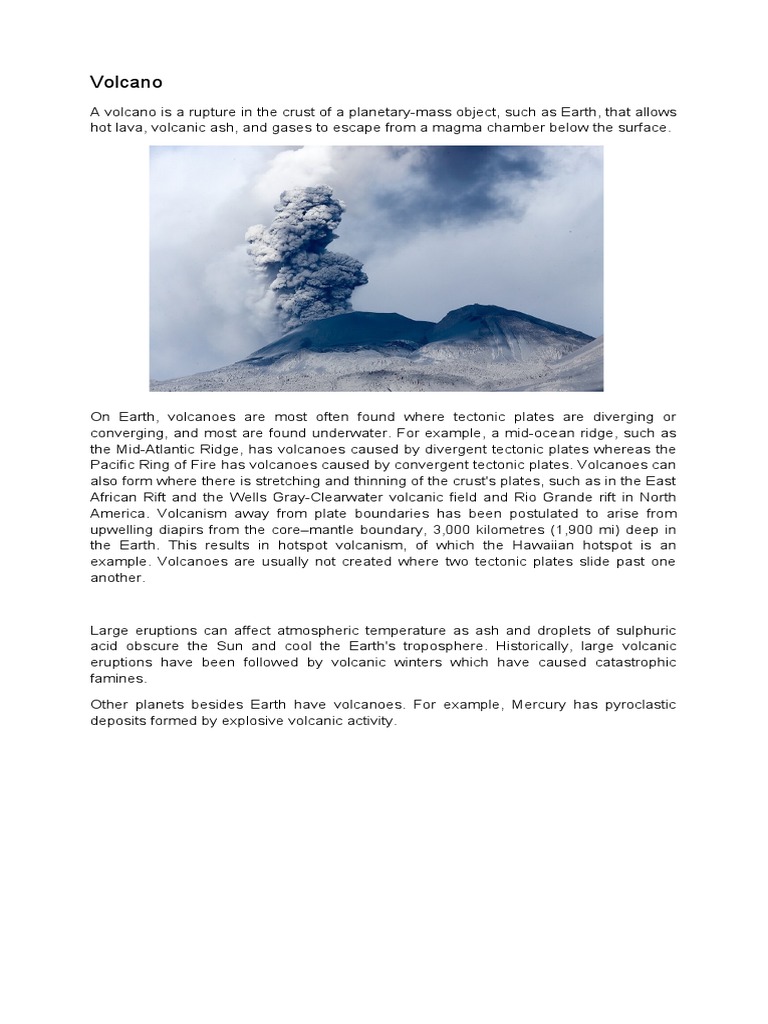 Volcano

A volcano is a rupture in the crust of a planetary-mass object, such as Earth, that allows hot lava, volcanic ash, and gases to escape from a magma chamber below the surface.

On Earth, volcanoes are most often found where tectonic plates are diverging or converging, and most are found underwater. For example, a mid-ocean ridge, such as the Mid-Atlantic Ridge, has volcanoes caused by divergent tectonic plates whereas the Pacific Ring of Fire has volcanoes caused by convergent tectonic plates. Volcanoes can also form where there is stretching and thinning of the crust's plates, such as in the East African Rift and the Wells Gray-Clearwater volcanic field and Rio Grande rift in North America. Volcanism away from plate boundaries has been postulated to arise from upwelling diapirs from the core–mantle boundary, 3,000 kilometres (1,900 mi) deep in the Earth. This results in hotspot volcanism, of which the Hawaiian hotspot is an example. Volcanoes are usually not created where two tectonic plates slide past one another.

Large eruptions can affect atmospheric temperature as ash and droplets of sulphuric acid obscure the Sun and cool the Earth's troposphere. Historically, large volcanic eruptions have been followed by volcanic winters which have caused catastrophic famines.

Other planets besides Earth have volcanoes. For example, Mercury has pyroclastic deposits formed by explosive volcanic activity.